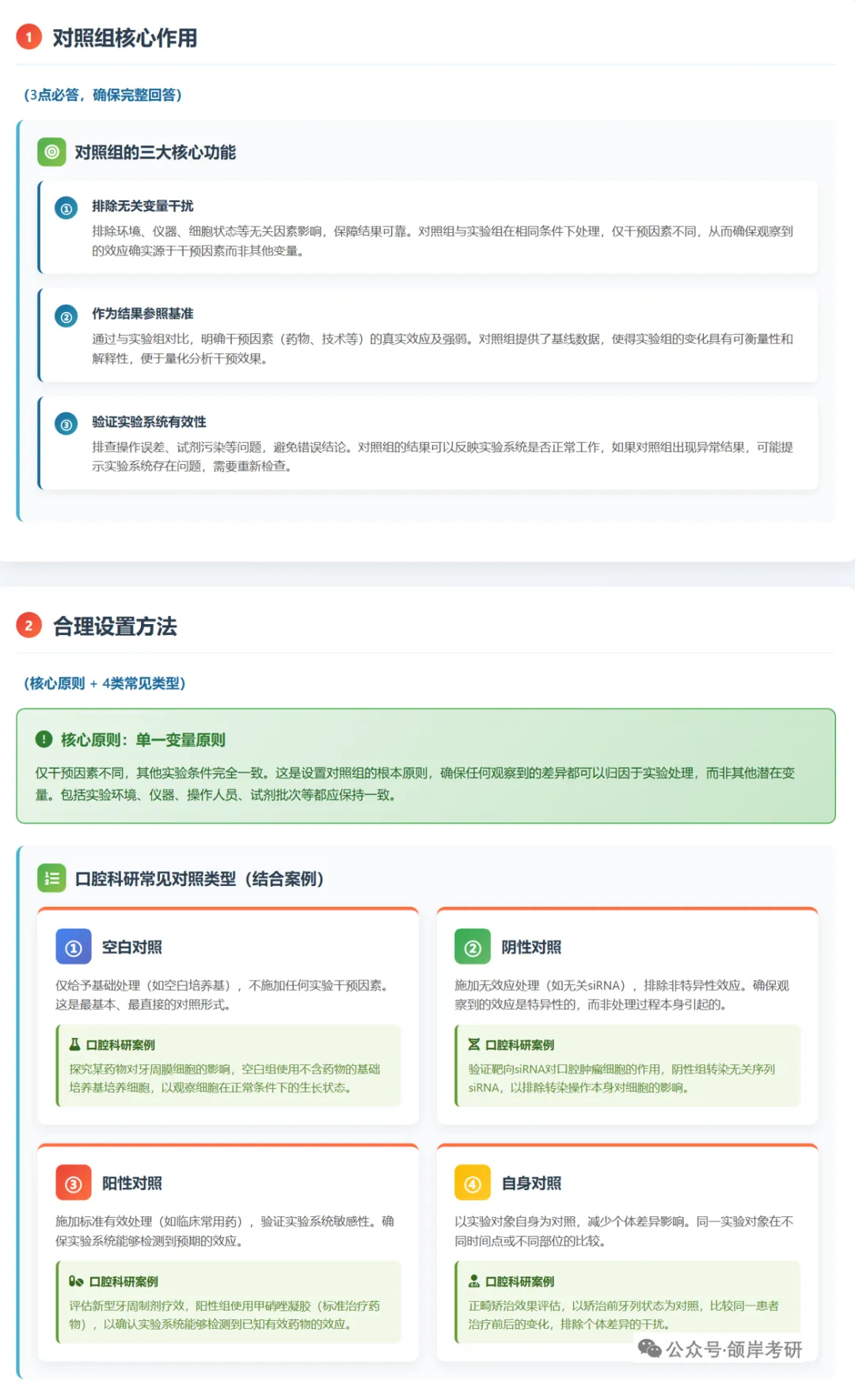 1 对照组核心作用

(3点必答，确保完整回答)

对照组的三大核心功能

① 排除无关变量干扰

排除环境、仪器、细胞状态等无关因素影响，保障结果可靠。对照组与实验组在相同条件下处理，仅干预因素不同，从而确保观察到的效应确实源于干预因素而非其他变量。

② 作为结果参照基准

通过与实验组对比，明确干预因素（药物、技术等）的真实效应及强弱。对照组提供了基线数据，使得实验组的变化具有可衡量性和解释性，便于量化分析干预效果。

③ 验证实验系统有效性

排查操作误差、试剂污染等问题，避免错误结论。对照组的结果可以反映实验系统是否正常工作，如果对照组出现异常结果，可能提示实验系统存在问题，需要重新检查。

2 合理设置方法

(核心原则 + 4类常见类型)

核心原则：单一变量原则

仅干预因素不同，其他实验条件完全一致。这是设置对照组的根本原则，确保任何观察到的差异都可以归因于实验处理，而非其他潜在变量。包括实验环境、仪器、操作人员、试剂批次等都应保持一致。

口腔科研常见对照类型（结合案例）

① 空白对照

仅给予基础处理（如空白培养基），不施加任何实验干预因素。这是最基本、最直接的对照形式。

口腔科研案例

探究某药物对牙周膜细胞的影响，空白组使用不含药物的基础培养基培养细胞，以观察细胞在正常条件下的生长状态。

② 阴性对照

施加无效应处理（如无关siRNA），排除非特异性效应。确保观察到的效应是特异性的，而非处理过程本身引起的。

口腔科研案例

验证靶向siRNA对口腔肿瘤细胞的作用，阴性组转染无关序列siRNA，以排除转染操作本身对细胞的影响。

③ 阳性对照

施加标准有效处理（如临床常用药），验证实验系统敏感性。确保实验系统能够检测到预期的效应。

口腔科研案例

评估新型牙周制剂疗效，阳性组使用甲硝唑凝胶（标准治疗药物），以确认实验系统能够检测到已知有效药物的效应。

④ 自身对照

以实验对象自身为对照，减少个体差异影响。同一实验对象在不同时间点或不同部位的比较。

口腔科研案例

正畸矫治效果评估，以矫治前牙列状态为对照，比较同一患者治疗前后的变化，排除个体差异的干扰。

公众号·颌岸考研